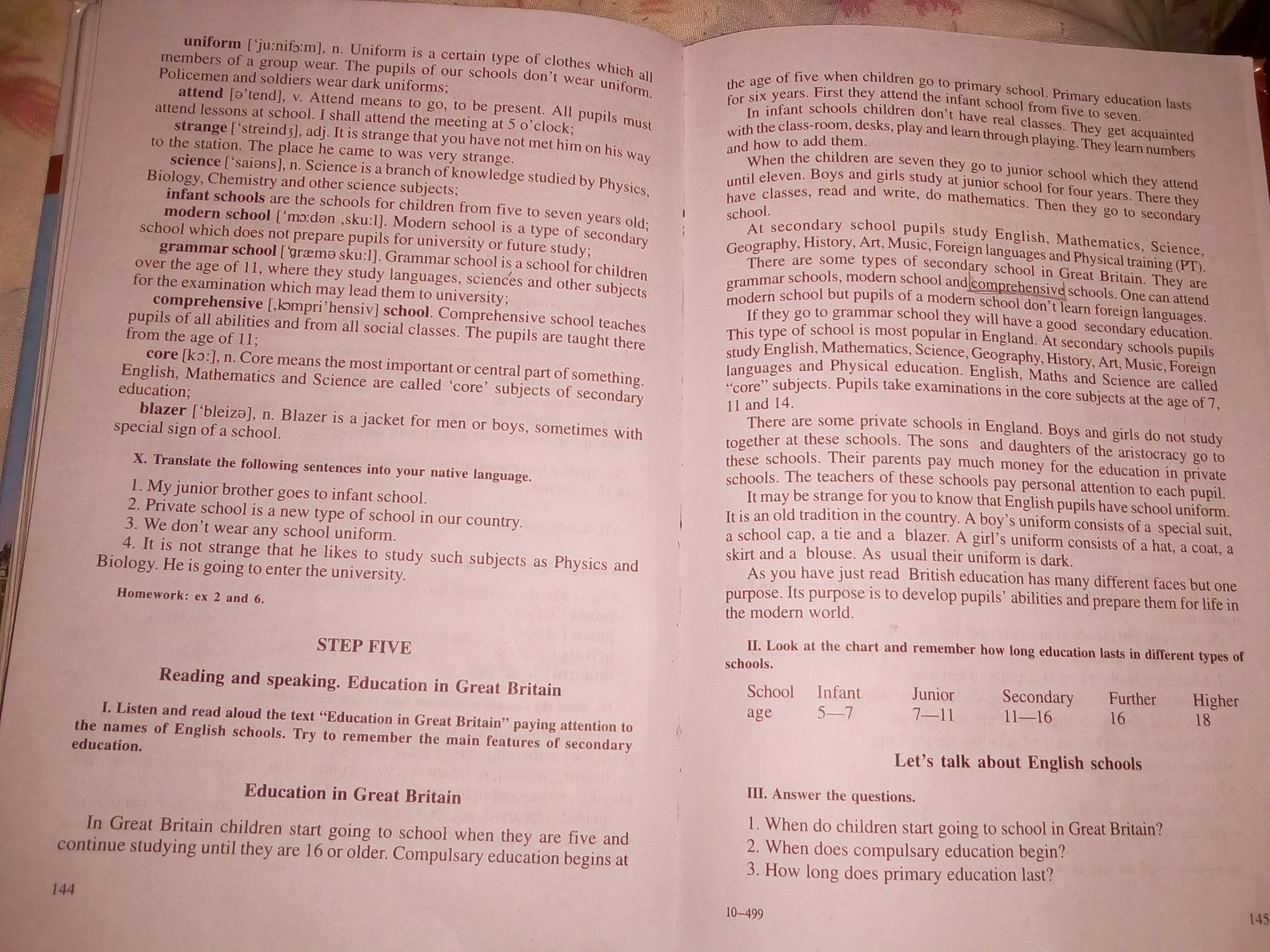 uniform ['ju:nifɔ:m], n. Uniform is a certain type of clothes which all members of a group wear. The pupils of our schools don't wear uniform. Policemen and soldiers wear dark uniforms;

attend [ə'tend], v. Attend means to go, to be present. All pupils must attend lessons at school. I shall attend the meeting at 5 o'clock;

strange ['streindʒ], adj. It is strange that you have not met him on his way to the station. The place he came to was very strange.

science ['saiəns], n. Science is a branch of knowledge studied by Physics, Biology, Chemistry and other science subjects;

infant schools are the schools for children from five to seven years old;

modern school ['mɔ:dən ,sku:l]. Modern school is a type of secondary school which does not prepare pupils for university or future study;

grammar school ['græmə sku:l]. Grammar school is a school for children over the age of 11, where they study languages, sciences and other subjects for the examination which may lead them to university;

comprehensive [,kɔmpri'hensiv] school. Comprehensive school teaches pupils of all abilities and from all social classes. The pupils are taught there from the age of 11;

core [kɔ:], n. Core means the most important or central part of something. English, Mathematics and Science are called 'core' subjects of secondary education;

blazer ['bleizə], n. Blazer is a jacket for men or boys, sometimes with special sign of a school.

X. Translate the following sentences into your native language.

1. My junior brother goes to infant school.
2. Private school is a new type of school in our country.
3. We don't wear any school uniform.
4. It is not strange that he likes to study such subjects as Physics and Biology. He is going to enter the university.

Homework: ex 2 and 6.

STEP FIVE

Reading and speaking. Education in Great Britain

I. Listen and read aloud the text "Education in Great Britain" paying attention to the names of English schools. Try to remember the main features of secondary education.

Education in Great Britain

In Great Britain children start going to school when they are five and continue studying until they are 16 or older. Compulsary education begins at

144

the age of five when children go to primary school. Primary education lasts for six years. First they attend the infant school from five to seven.

In infant schools children don't have real classes. They get acquainted with the class-room, desks, play and learn through playing. They learn numbers and how to add them.

When the children are seven they go to junior school which they attend until eleven. Boys and girls study at junior school for four years. There they have classes, read and write, do mathematics. Then they go to secondary school.

At secondary school pupils study English, Mathematics, Science, Geography, History, Art, Music, Foreign languages and Physical training (PT).

There are some types of secondary school in Great Britain. They are grammar schools, modern school and comprehensive schools. One can attend modern school but pupils of a modern school don't learn foreign languages.

If they go to grammar school they will have a good secondary education. This type of school is most popular in England. At secondary schools pupils study English, Mathematics, Science, Geography, History, Art, Music, Foreign languages and Physical education. English, Maths and Science are called "core" subjects. Pupils take examinations in the core subjects at the age of 7, 11 and 14.

There are some private schools in England. Boys and girls do not study together at these schools. The sons and daughters of the aristocracy go to these schools. Their parents pay much money for the education in private schools. The teachers of these schools pay personal attention to each pupil.

It may be strange for you to know that English pupils have school uniform. It is an old tradition in the country. A boy's uniform consists of a special suit, a school cap, a tie and a blazer. A girl's uniform consists of a hat, a coat, a skirt and a blouse. As usual their uniform is dark.

As you have just read British education has many different faces but one purpose. Its purpose is to develop pupils' abilities and prepare them for life in the modern world.

II. Look at the chart and remember how long education lasts in different types of schools.

| School | Infant | Junior | Secondary | Further | Higher |
|---|---|---|---|---|---|
| age | 5—7 | 7—11 | 11—16 | 16 | 18 |

Let's talk about English schools

III. Answer the questions.

1. When do children start going to school in Great Britain?
2. When does compulsary education begin?
3. How long does primary education last?

10–499

145